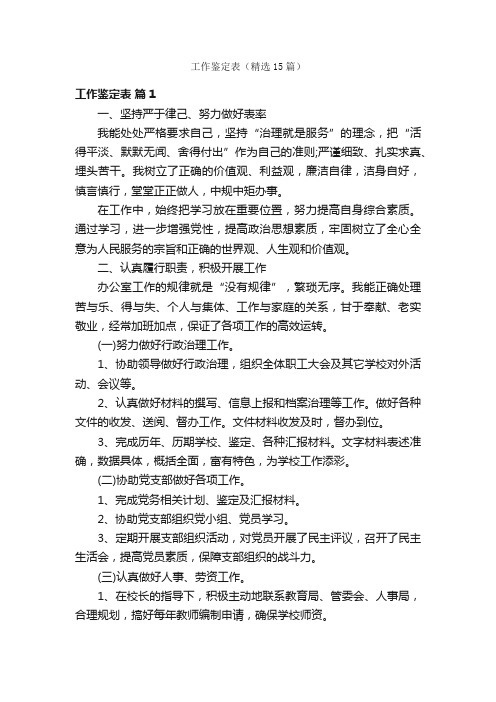 工作鉴定表（精选15篇）

工作鉴定表 篇1

一、坚持严于律己、努力做好表率

我能处处严格要求自己，坚持“治理就是服务”的理念，把“活得平淡、默默无闻、舍得付出”作为自己的准则;严谨细致、扎实求真、埋头苦干。我树立了正确的价值观、利益观，廉洁自律，洁身自好，慎言慎行，堂堂正正做人，中规中矩办事。

在工作中，始终把学习放在重要位置，努力提高自身综合素质。通过学习，进一步增强党性，提高政治思想素质，牢固树立了全心全意为人民服务的宗旨和正确的世界观、人生观和价值观。

二、认真履行职责，积极开展工作

办公室工作的规律就是“没有规律”，繁琐无序。我能正确处理苦与乐、得与失、个人与集体、工作与家庭的关系，甘于奉献、老实敬业，经常加班加点，保证了各项工作的高效运转。

(一)努力做好行政治理工作。

1、协助领导做好行政治理，组织全体职工大会及其它学校对外活动、会议等。

2、认真做好材料的撰写、信息上报和档案治理等工作。做好各种文件的收发、送阅、督办工作。文件材料收发及时，督办到位。

3、完成历年、历期学校、鉴定、各种汇报材料。文字材料表述准确，数据具体，概括全面，富有特色，为学校工作添彩。

(二)协助党支部做好各项工作。

1、完成党务相关计划、鉴定及汇报材料。

2、协助党支部组织党小组、党员学习。

3、定期开展支部组织活动，对党员开展了民主评议，召开了民主生活会，提高党员素质，保障支部组织的战斗力。

(三)认真做好人事、劳资工作。

1、在校长的指导下，积极主动地联系教育局、管委会、人事局，合理规划，搞好每年教师编制申请，确保学校师资。